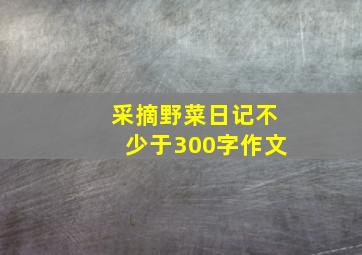 采摘野菜日记不少于300字作文